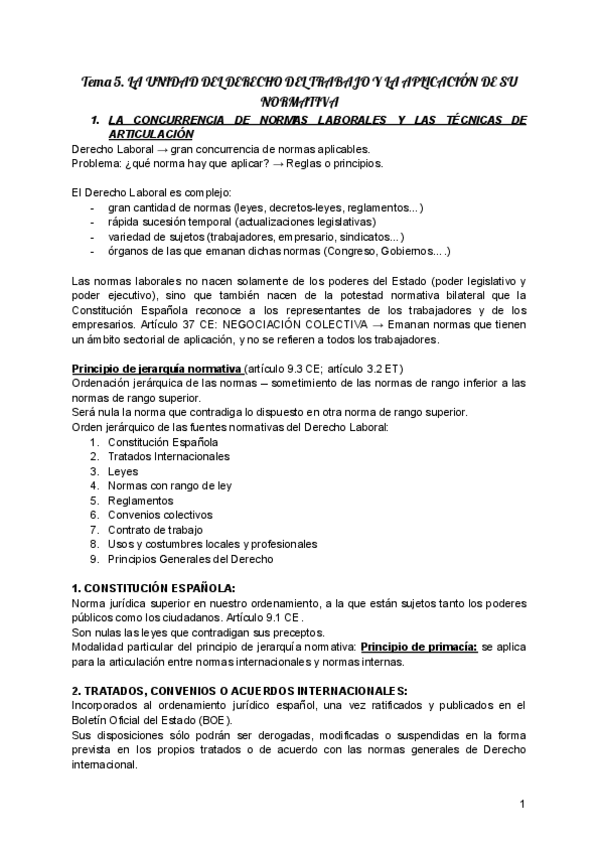 Tema 5. LA UNIDAD DEL DERECHO DEL TRABAJO Y LA APLICACIÓN DE SU NORMATIVA

1. LA CONCURRENCIA DE NORMAS LABORALES Y LAS TÉCNICAS DE ARTICULACIÓN

Derecho Laboral → gran concurrencia de normas aplicables.
Problema: ¿qué norma hay que aplicar? → Reglas o principios.

El Derecho Laboral es complejo:
- gran cantidad de normas (leyes, decretos-leyes, reglamentos...)
- rápida sucesión temporal (actualizaciones legislativas)
- variedad de sujetos (trabajadores, empresario, sindicatos...)
- órganos de las que emanan dichas normas (Congreso, Gobiernos....)

Las normas laborales no nacen solamente de los poderes del Estado (poder legislativo y poder ejecutivo), sino que también nacen de la potestad normativa bilateral que la Constitución Española reconoce a los representantes de los trabajadores y de los empresarios. Artículo 37 CE: NEGOCIACIÓN COLECTIVA → Emanan normas que tienen un ámbito sectorial de aplicación, y no se refieren a todos los trabajadores.

Principio de jerarquía normativa (artículo 9.3 CE; artículo 3.2 ET)
Ordenación jerárquica de las normas – sometimiento de las normas de rango inferior a las normas de rango superior.
Será nula la norma que contradiga lo dispuesto en otra norma de rango superior.
Orden jerárquico de las fuentes normativas del Derecho Laboral:
1. Constitución Española
2. Tratados Internacionales
3. Leyes
4. Normas con rango de ley
5. Reglamentos
6. Convenios colectivos
7. Contrato de trabajo
8. Usos y costumbres locales y profesionales
9. Principios Generales del Derecho

1. CONSTITUCIÓN ESPAÑOLA:
Norma jurídica superior en nuestro ordenamiento, a la que están sujetos tanto los poderes públicos como los ciudadanos. Artículo 9.1 CE.
Son nulas las leyes que contradigan sus preceptos.
Modalidad particular del principio de jerarquía normativa: Principio de primacía: se aplica para la articulación entre normas internacionales y normas internas.

2. TRATADOS, CONVENIOS O ACUERDOS INTERNACIONALES:
Incorporados al ordenamiento jurídico español, una vez ratificados y publicados en el Boletín Oficial del Estado (BOE).
Sus disposiciones sólo podrán ser derogadas, modificadas o suspendidas en la forma prevista en los propios tratados o de acuerdo con las normas generales de Derecho internacional.

1